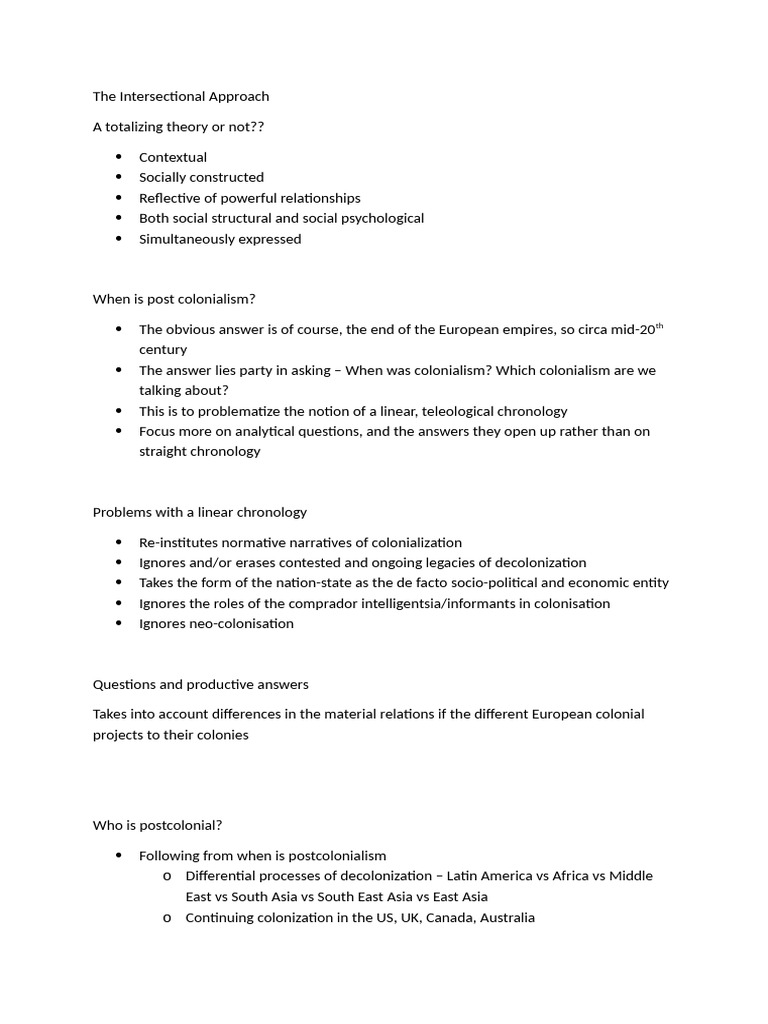 The Intersectional Approach

A totalizing theory or not??

- Contextual
- Socially constructed
- Reflective of powerful relationships
- Both social structural and social psychological
- Simultaneously expressed

When is post colonialism?

- The obvious answer is of course, the end of the European empires, so circa mid-20$^{th}$ century
- The answer lies party in asking – When was colonialism? Which colonialism are we talking about?
- This is to problematize the notion of a linear, teleological chronology
- Focus more on analytical questions, and the answers they open up rather than on straight chronology

Problems with a linear chronology

- Re-institutes normative narratives of colonialization
- Ignores and/or erases contested and ongoing legacies of decolonization
- Takes the form of the nation-state as the de facto socio-political and economic entity
- Ignores the roles of the comprador intelligentsia/informants in colonisation
- Ignores neo-colonisation

Questions and productive answers

Takes into account differences in the material relations if the different European colonial projects to their colonies

Who is postcolonial?

- Following from when is postcolonialism
  o Differential processes of decolonization – Latin America vs Africa vs Middle East vs South Asia vs South East Asia vs East Asia
  o Continuing colonization in the US, UK, Canada, Australia